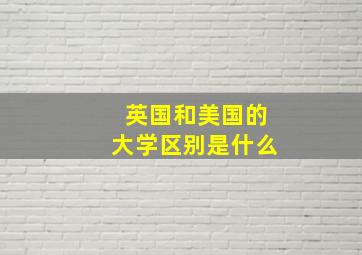 英国和美国的
大学区别是什么